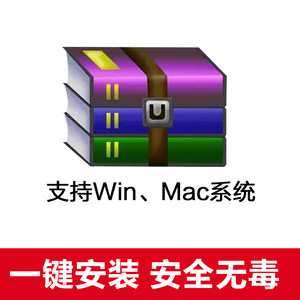 U

支持Win、Mac系统

一键安装 安全无毒